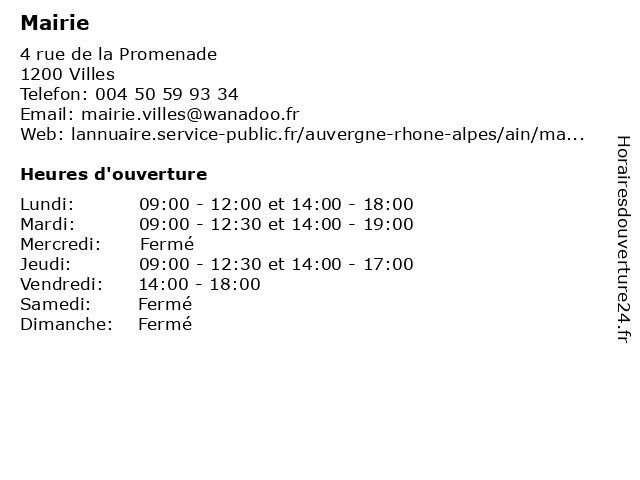 Mairie

4 rue de la Promenade
1200 Villes
Telefon: 004 50 59 93 34
Email: mairie.villes@wanadoo.fr
Web: lannuaire.service-public.fr/auvergne-rhone-alpes/ain/ma...

Heures d'ouverture

| | |
|---|---|
| Lundi: | 09:00 - 12:00 et 14:00 - 18:00 |
| Mardi: | 09:00 - 12:30 et 14:00 - 19:00 |
| Mercredi: | Fermé |
| Jeudi: | 09:00 - 12:30 et 14:00 - 17:00 |
| Vendredi: | 14:00 - 18:00 |
| Samedi: | Fermé |
| Dimanche: | Fermé |

Horairesdouverture24.fr